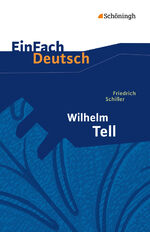 Schöningh

EinFach
Deutsch

Friedrich
Schiller

Wilhelm
Tell